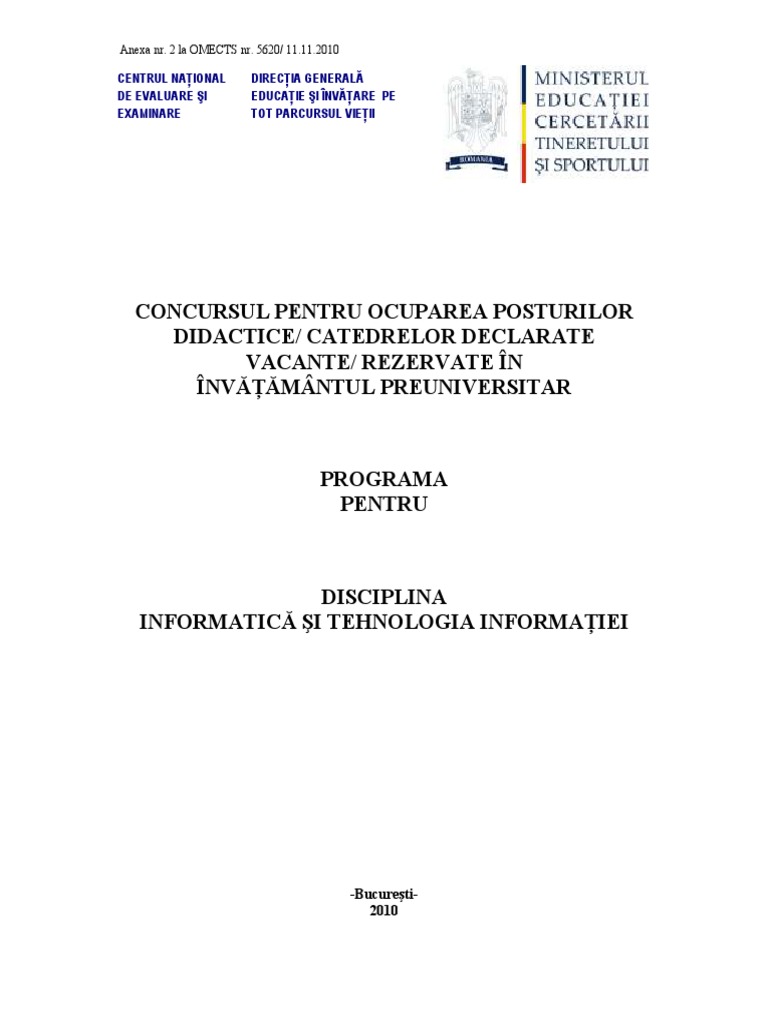 Anexa nr. 2 la OMECTS nr. 5620/ 11.11.2010

CENTRUL NAȚIONAL DE EVALUARE ȘI EXAMINARE

DIRECȚIA GENERALĂ EDUCAȚIE ȘI ÎNVĂȚARE PE TOT PARCURSUL VIEȚII

ROMANIA

MINISTERUL EDUCAȚIEI CERCETĂRII TINERETULUI ȘI SPORTULUI

CONCURSUL PENTRU OCUPAREA POSTURILOR DIDACTICE/ CATEDRELOR DECLARATE VACANTE/ REZERVATE ÎN ÎNVĂȚĂMÂNTUL PREUNIVERSITAR

PROGRAMA
PENTRU

DISCIPLINA
INFORMATICĂ ȘI TEHNOLOGIA INFORMAȚIEI

-București-
2010